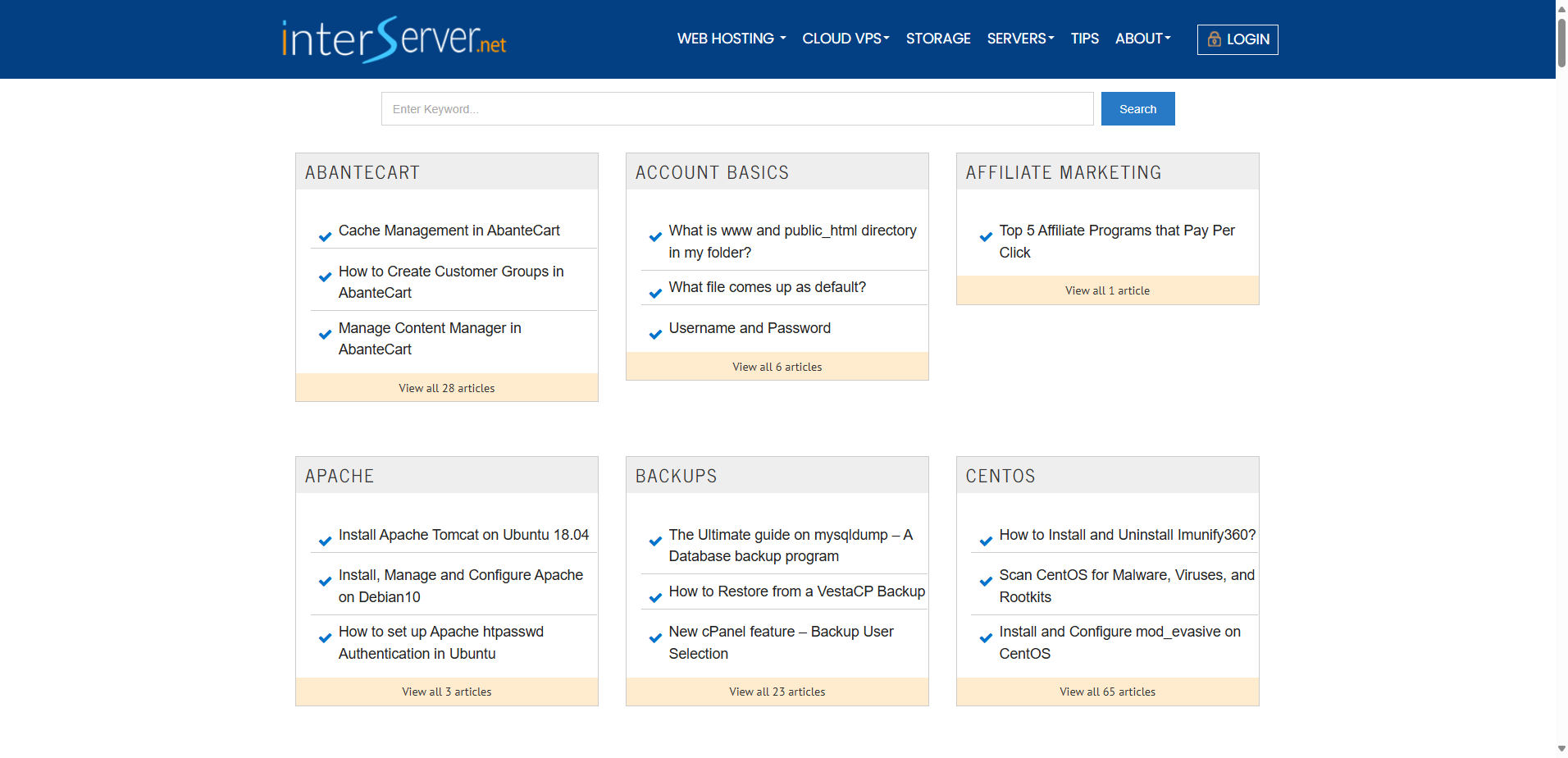 interServer.net

WEB HOSTING CLOUD VPS STORAGE SERVERS TIPS ABOUT LOGIN

Enter Keyword...
Search

ABANTECART
Cache Management in AbanteCart
How to Create Customer Groups in AbanteCart
Manage Content Manager in AbanteCart
View all 28 articles

ACCOUNT BASICS
What is www and public_html directory in my folder?
What file comes up as default?
Username and Password
View all 6 articles

AFFILIATE MARKETING
Top 5 Affiliate Programs that Pay Per Click
View all 1 article

APACHE
Install Apache Tomcat on Ubuntu 18.04
Install, Manage and Configure Apache on Debian10
How to set up Apache htpasswd Authentication in Ubuntu
View all 3 articles

BACKUPS
The Ultimate guide on mysqldump – A Database backup program
How to Restore from a VestaCP Backup
New cPanel feature – Backup User Selection
View all 23 articles

CENTOS
How to Install and Uninstall Imunify360?
Scan CentOS for Malware, Viruses, and Rootkits
Install and Configure mod_evasive on CentOS
View all 65 articles